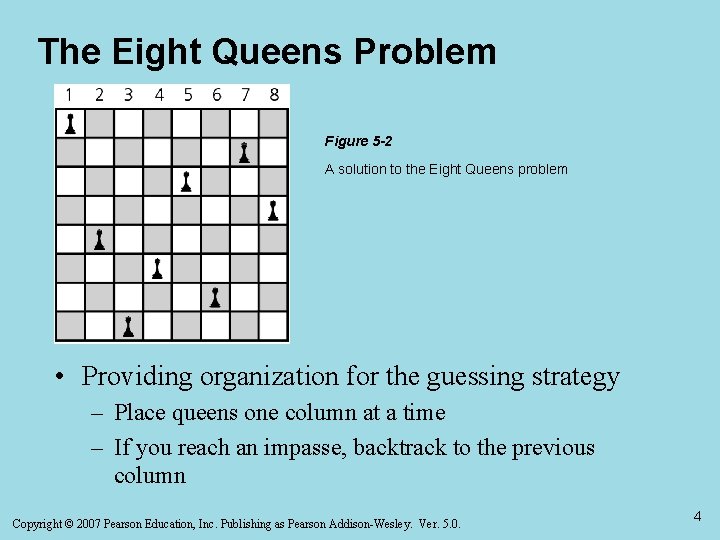 The Eight Queens Problem

1 2 3 4 5 6 7 8

Figure 5-2

A solution to the Eight Queens problem

• Providing organization for the guessing strategy
– Place queens one column at a time
– If you reach an impasse, backtrack to the previous column

Copyright © 2007 Pearson Education, Inc. Publishing as Pearson Addison-Wesley. Ver. 5.0.

4